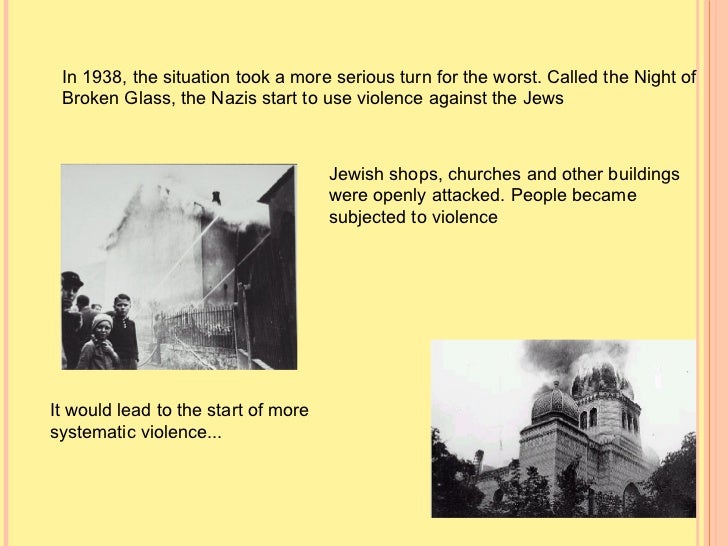 In 1938, the situation took a more serious turn for the worst. Called the Night of Broken Glass, the Nazis start to use violence against the Jews

Jewish shops, churches and other buildings were openly attacked. People became subjected to violence

It would lead to the start of more systematic violence...